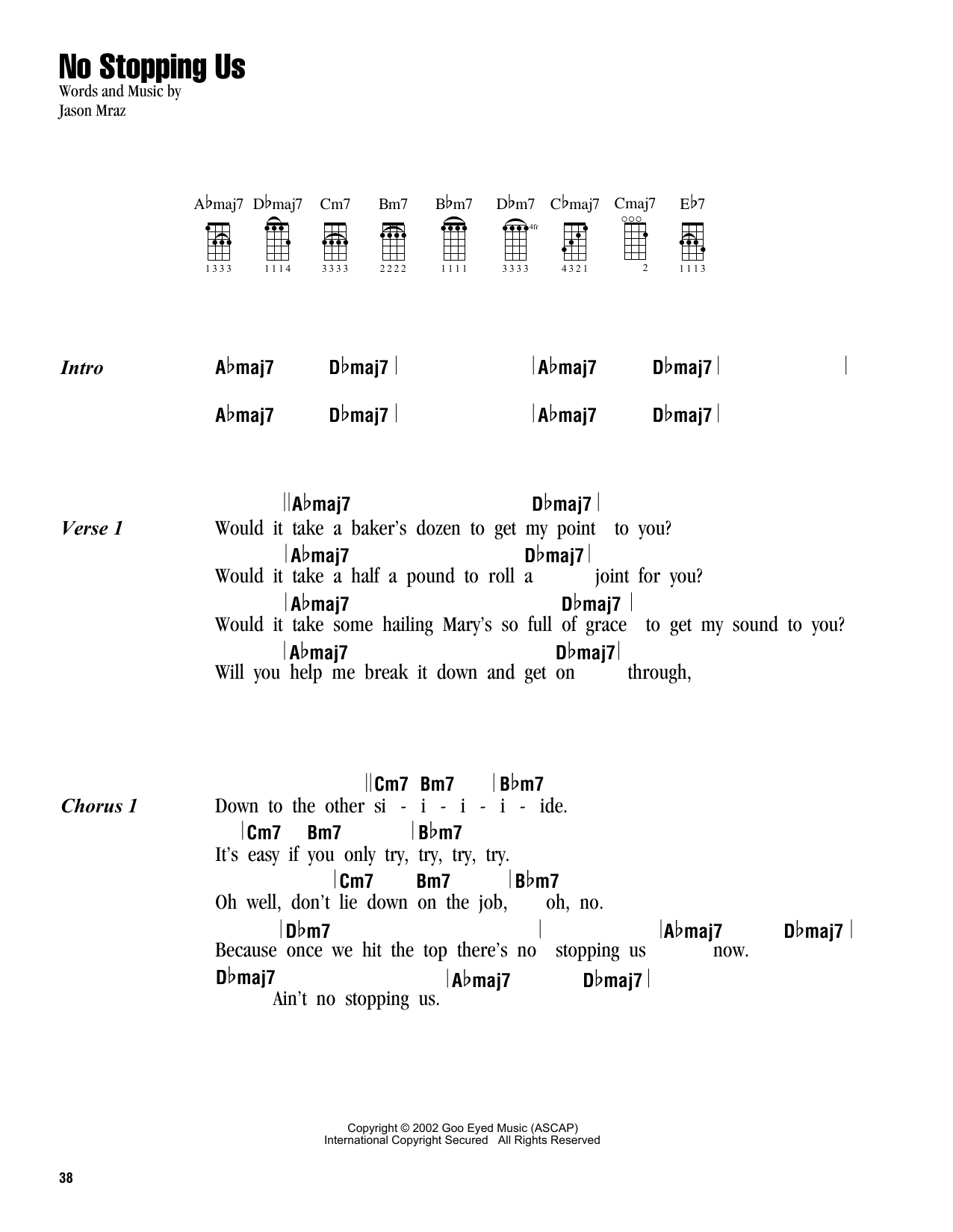 No Stopping Us
Words and Music by
Jason Mraz

A♭maj7 D♭maj7 Cm7 Bm7 B♭m7 D♭m7 C♭maj7 Cmaj7 E♭7

1333 1114 3333 2222 1111 4fr 3333 4321 2 1113

Intro
A♭maj7 D♭maj7 | |A♭maj7 D♭maj7 | |
A♭maj7 D♭maj7 | |A♭maj7 D♭maj7 |

Verse 1
||A♭maj7 D♭maj7 |
Would it take a baker's dozen to get my point to you?
|A♭maj7 D♭maj7 |
Would it take a half a pound to roll a joint for you?
|A♭maj7 D♭maj7 |
Would it take some hailing Mary's so full of grace to get my sound to you?
|A♭maj7 D♭maj7 |
Will you help me break it down and get on through,

Chorus 1
||Cm7 Bm7 |B♭m7
Down to the other si - i - i - i - ide.
|Cm7 Bm7 |B♭m7
It's easy if you only try, try, try, try.
|Cm7 Bm7 |B♭m7
Oh well, don't lie down on the job, oh, no.
|D♭m7 | |A♭maj7 D♭maj7 |
Because once we hit the top there's no stopping us now.
D♭maj7 |A♭maj7 D♭maj7 |
Ain't no stopping us.

Copyright © 2002 Goo Eyed Music (ASCAP)
International Copyright Secured All Rights Reserved

38